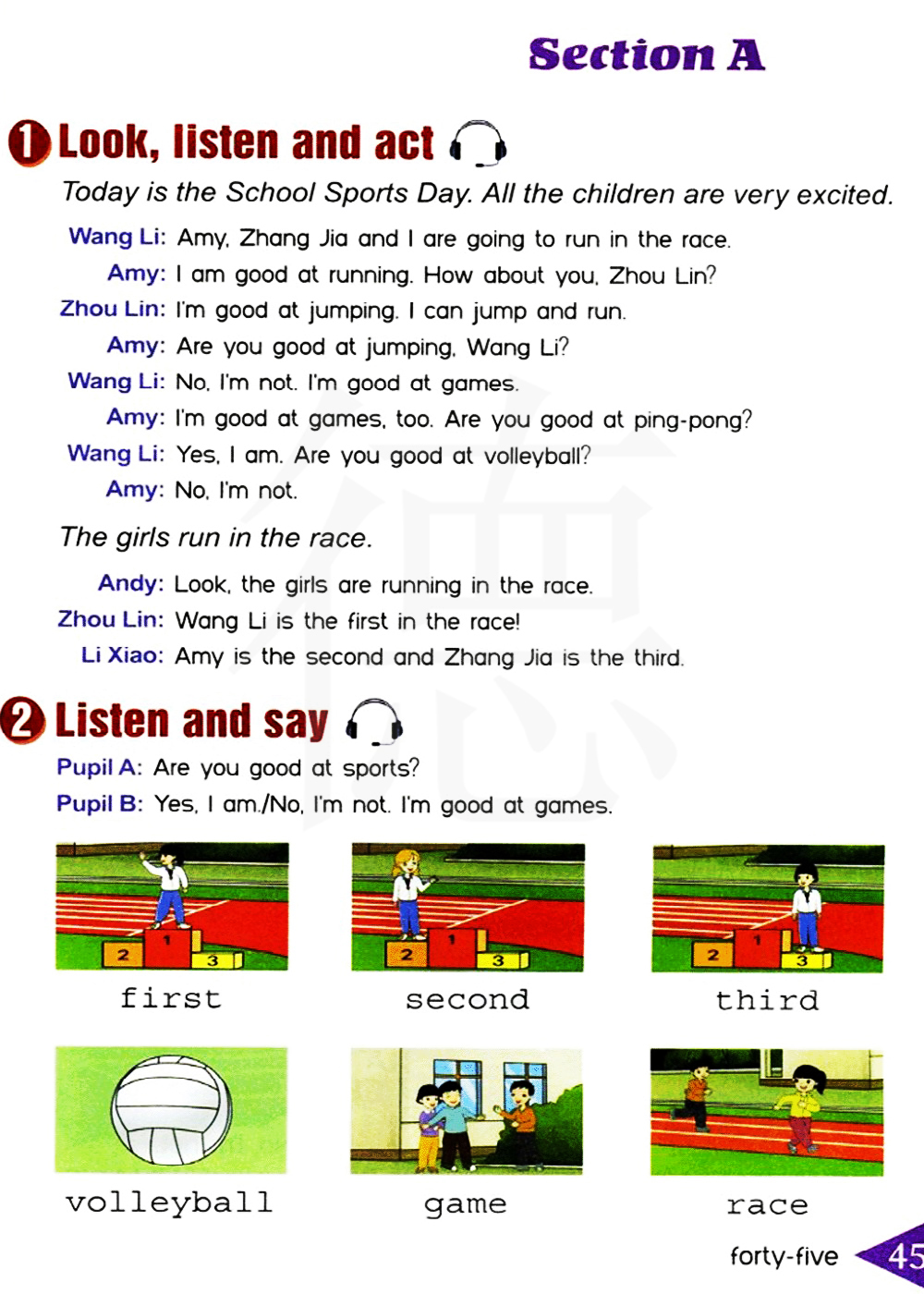 Section A

1 Look, listen and act

Today is the School Sports Day. All the children are very excited.

Wang Li: Amy, Zhang Jia and I are going to run in the race.
Amy: I am good at running. How about you, Zhou Lin?
Zhou Lin: I'm good at jumping. I can jump and run.
Amy: Are you good at jumping, Wang Li?
Wang Li: No, I'm not. I'm good at games.
Amy: I'm good at games, too. Are you good at ping-pong?
Wang Li: Yes, I am. Are you good at volleyball?
Amy: No, I'm not.

The girls run in the race.

Andy: Look, the girls are running in the race.
Zhou Lin: Wang Li is the first in the race!
Li Xiao: Amy is the second and Zhang Jia is the third.

2 Listen and say

Pupil A: Are you good at sports?
Pupil B: Yes, I am./No, I'm not. I'm good at games.

2 1 3
first

2 1 3
second

2 1 3
third

volleyball

game

race

forty-five 45